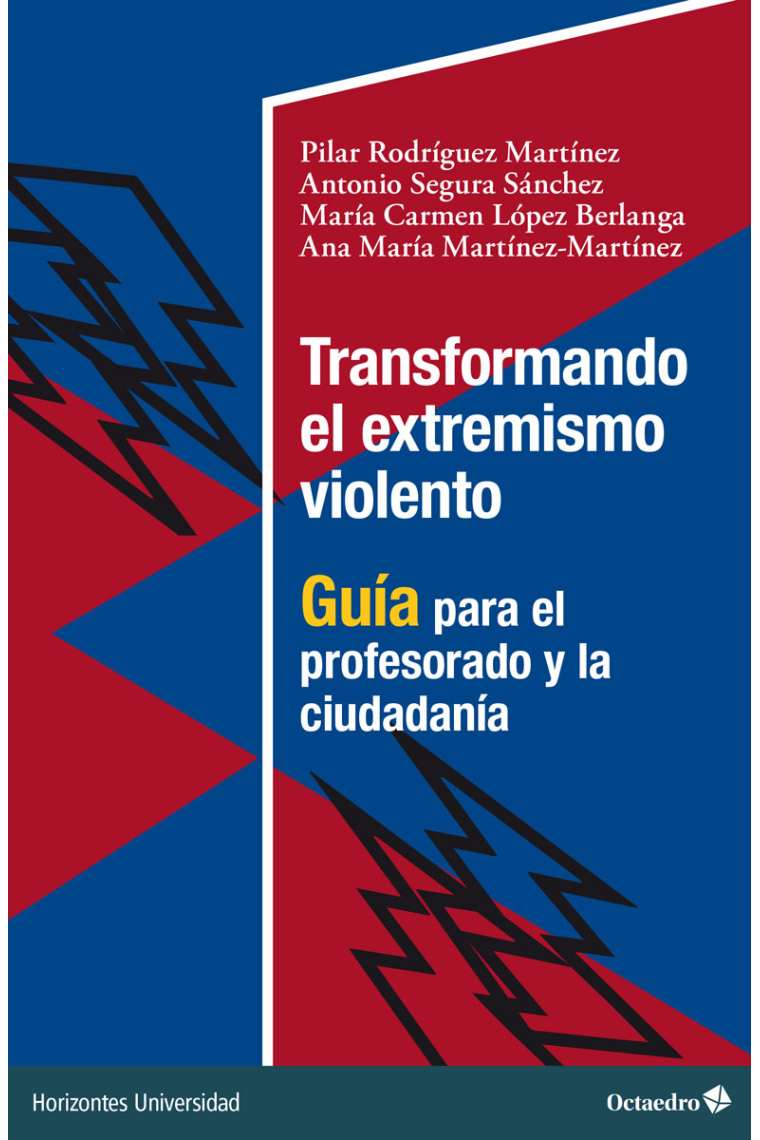 Pilar Rodríguez Martínez
Antonio Segura Sánchez
María Carmen López Berlanga
Ana María Martínez-Martínez

Transformando el extremismo violento

Guía para el profesorado y la ciudadanía

Horizontes Universidad

Octaedro